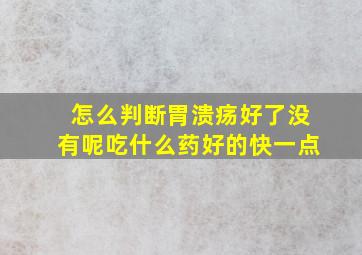 怎么判断胃溃疡好了没有呢吃什么药好的快一点